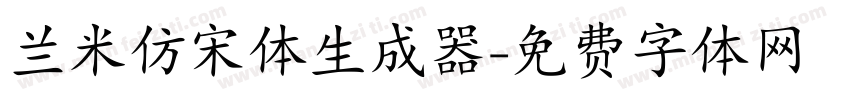 兰米仿宋体生成器-免费字体网